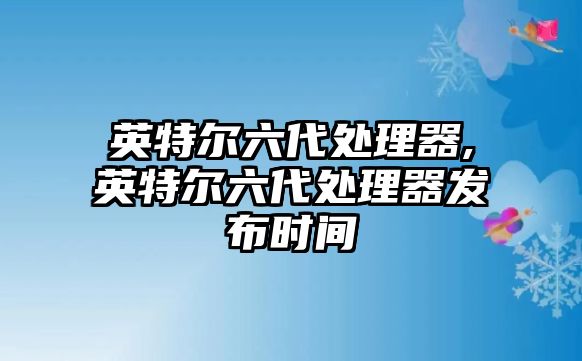 英特尔六代处理器,英特尔六代处理器发布时间